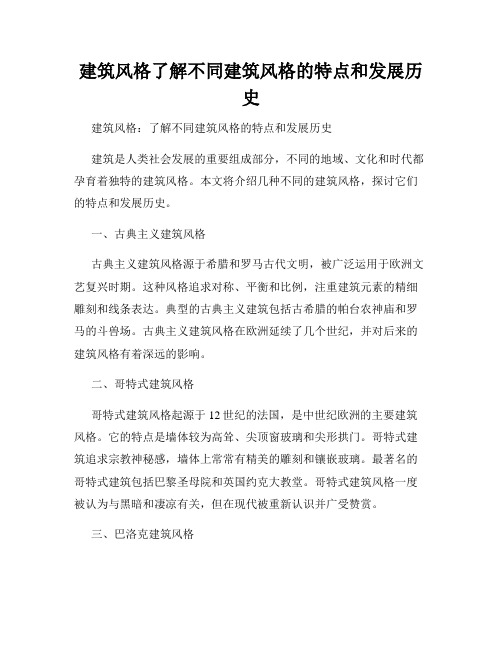 建筑风格了解不同建筑风格的特点和发展历史

建筑风格：了解不同建筑风格的特点和发展历史

建筑是人类社会发展的重要组成部分，不同的地域、文化和时代都孕育着独特的建筑风格。本文将介绍几种不同的建筑风格，探讨它们的特点和发展历史。

一、古典主义建筑风格

古典主义建筑风格源于希腊和罗马古代文明，被广泛运用于欧洲文艺复兴时期。这种风格追求对称、平衡和比例，注重建筑元素的精细雕刻和线条表达。典型的古典主义建筑包括古希腊的帕台农神庙和罗马的斗兽场。古典主义建筑风格在欧洲延续了几个世纪，并对后来的建筑风格有着深远的影响。

二、哥特式建筑风格

哥特式建筑风格起源于12世纪的法国，是中世纪欧洲的主要建筑风格。它的特点是墙体较为高耸、尖顶窗玻璃和尖形拱门。哥特式建筑追求宗教神秘感，墙体上常常有精美的雕刻和镶嵌玻璃。最著名的哥特式建筑包括巴黎圣母院和英国约克大教堂。哥特式建筑风格一度被认为与黑暗和凄凉有关，但在现代被重新认识并广受赞赏。

三、巴洛克建筑风格